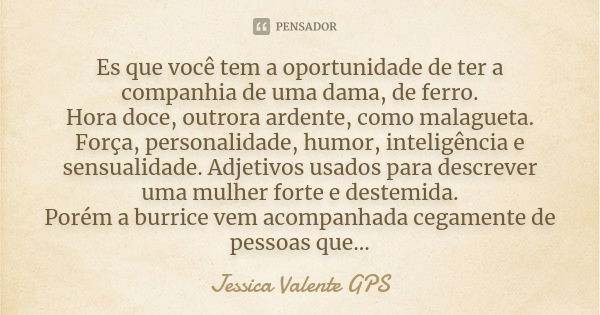 PENSADOR

Es que você tem a oportunidade de ter a companhia de uma dama, de ferro.
Hora doce, outrora ardente, como malagueta.
Força, personalidade, humor, inteligência e sensualidade. Adjetivos usados para descrever uma mulher forte e destemida.
Porém a burrice vem acompanhada cegamente de pessoas que...

Jessica Valente GPS